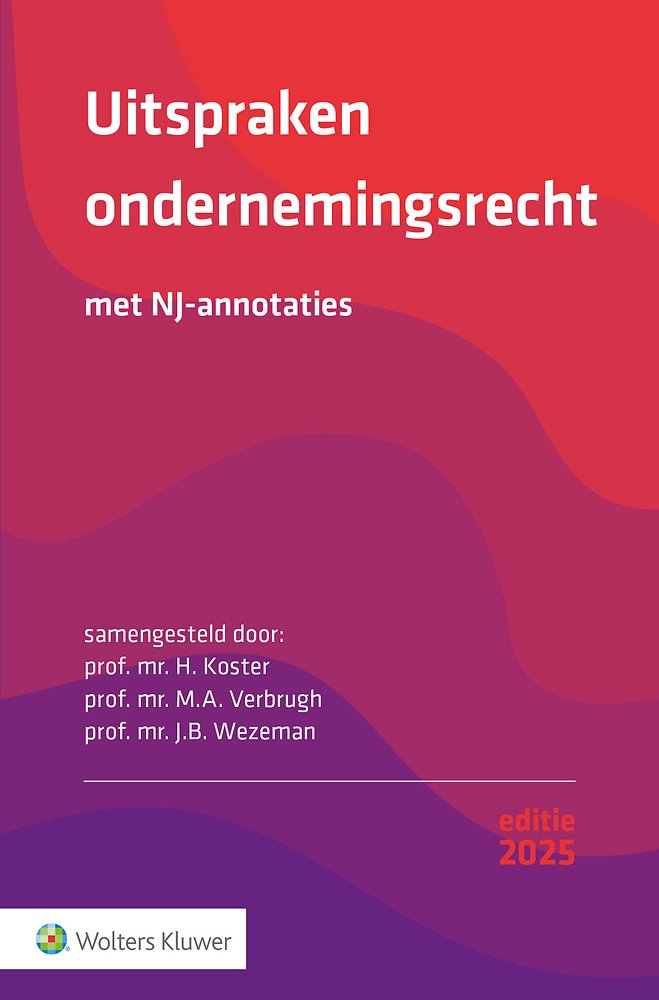 Uitspraken ondernemingsrecht

met NJ-annotaties

samengesteld door:
prof. mr. H. Koster
prof. mr. M.A. Verbrugh
prof. mr. J.B. Wezeman

editie
2025

Wolters Kluwer